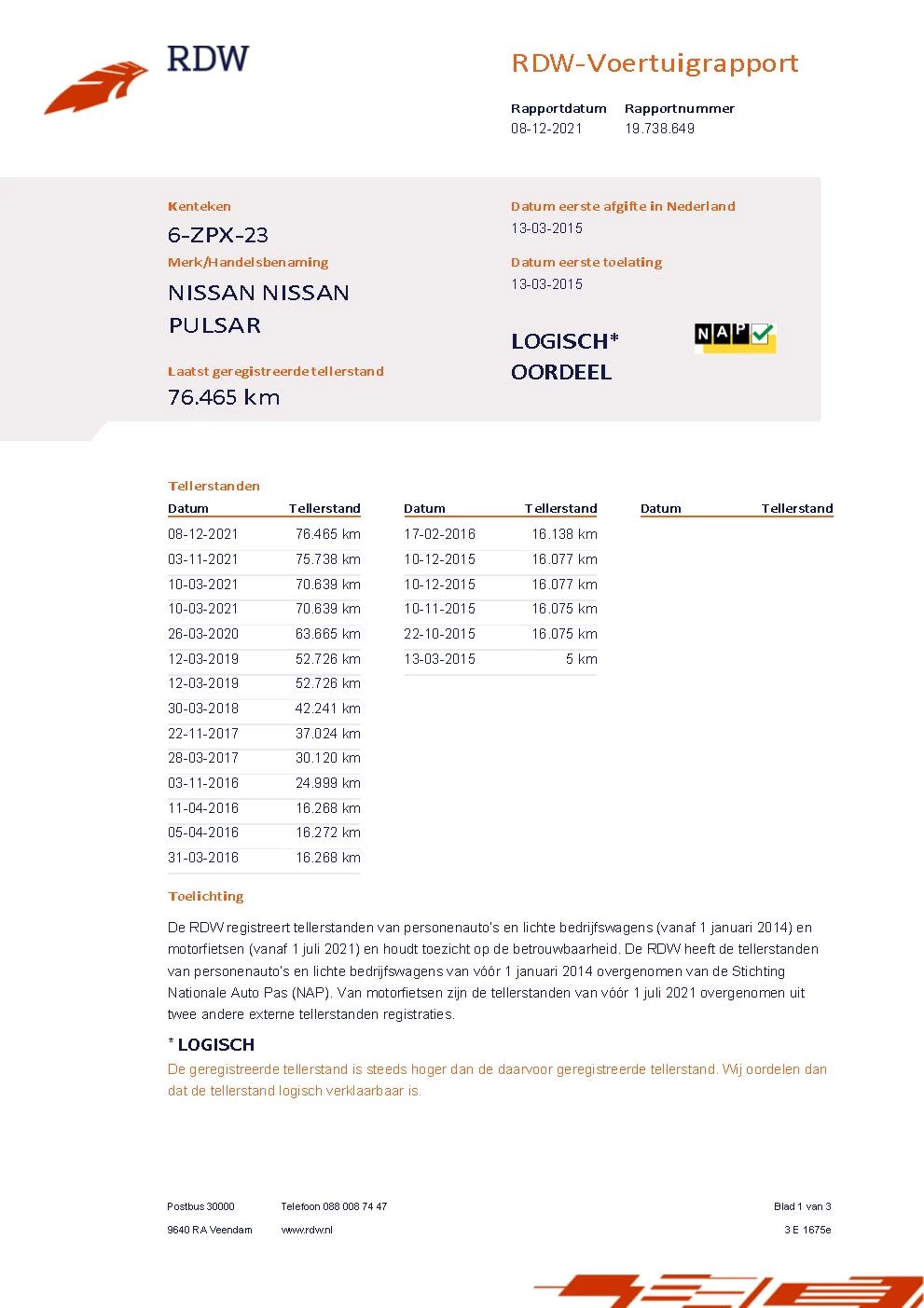 RDW

RDW-Voertuigrapport

Rapportdatum 08-12-2021
Rapportnummer 19.738.649

Kenteken
6-ZPX-23
Merk/Handelsbenaming
NISSAN NISSAN PULSAR

Laatst geregistreerde tellerstand
76.465 km

Datum eerste afgifte in Nederland
13-03-2015

Datum eerste toelating
13-03-2015

LOGISCH*
OORDEEL

NAP

Tellerstanden

| Datum | Tellerstand |
|---|---|
| 08-12-2021 | 76.465 km |
| 03-11-2021 | 75.738 km |
| 10-03-2021 | 70.639 km |
| 10-03-2021 | 70.639 km |
| 26-03-2020 | 63.665 km |
| 12-03-2019 | 52.726 km |
| 12-03-2019 | 52.726 km |
| 30-03-2018 | 42.241 km |
| 22-11-2017 | 37.024 km |
| 28-03-2017 | 30.120 km |
| 03-11-2016 | 24.999 km |
| 11-04-2016 | 16.268 km |
| 05-04-2016 | 16.272 km |
| 31-03-2016 | 16.268 km |

| Datum | Tellerstand |
|---|---|
| 17-02-2016 | 16.138 km |
| 10-12-2015 | 16.077 km |
| 10-12-2015 | 16.077 km |
| 10-11-2015 | 16.075 km |
| 22-10-2015 | 16.075 km |
| 13-03-2015 | 5 km |

| Datum | Tellerstand |
|---|---|

Toelichting

De RDW registreert tellerstanden van personenauto's en lichte bedrijfswagens (vanaf 1 januari 2014) en motorfietsen (vanaf 1 juli 2021) en houdt toezicht op de betrouwbaarheid. De RDW heeft de tellerstanden van personenauto's en lichte bedrijfswagens van vóór 1 januari 2014 overgenomen van de Stichting Nationale Auto Pas (NAP). Van motorfietsen zijn de tellerstanden van vóór 1 juli 2021 overgenomen uit twee andere externe tellerstanden registraties.

* LOGISCH
De geregistreerde tellerstand is steeds hoger dan de daarvoor geregistreerde tellerstand. Wij oordelen dan dat de tellerstand logisch verklaarbaar is.

Postbus 30000
9640 RA Veendam

Telefoon 088 008 74 47
www.rdw.nl

Blad 1 van 3
3 E 1675e